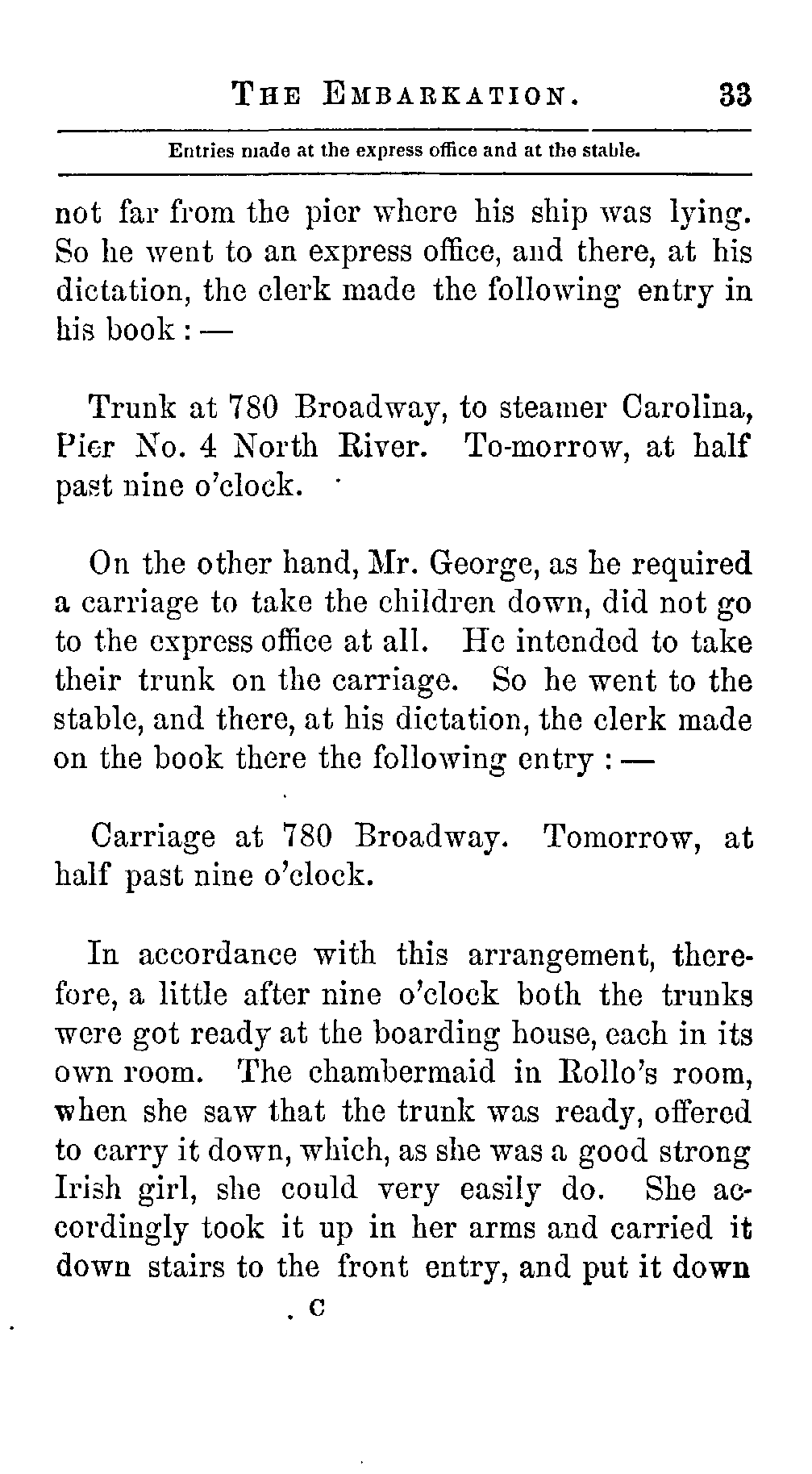 THE EMBARKATION. 33

Entries made at the express office and at the stable.

not far from the pier where his ship was lying. So he went to an express office, and there, at his dictation, the clerk made the following entry in his book : —

Trunk at 780 Broadway, to steamer Carolina, Pier No. 4 North River. To-morrow, at half past nine o'clock.

On the other hand, Mr. George, as he required a carriage to take the children down, did not go to the express office at all. He intended to take their trunk on the carriage. So he went to the stable, and there, at his dictation, the clerk made on the book there the following entry : —

Carriage at 780 Broadway. Tomorrow, at half past nine o'clock.

In accordance with this arrangement, therefore, a little after nine o'clock both the trunks were got ready at the boarding house, each in its own room. The chambermaid in Rollo's room, when she saw that the trunk was ready, offered to carry it down, which, as she was a good strong Irish girl, she could very easily do. She accordingly took it up in her arms and carried it down stairs to the front entry, and put it down

C